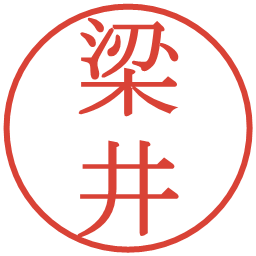 梁井